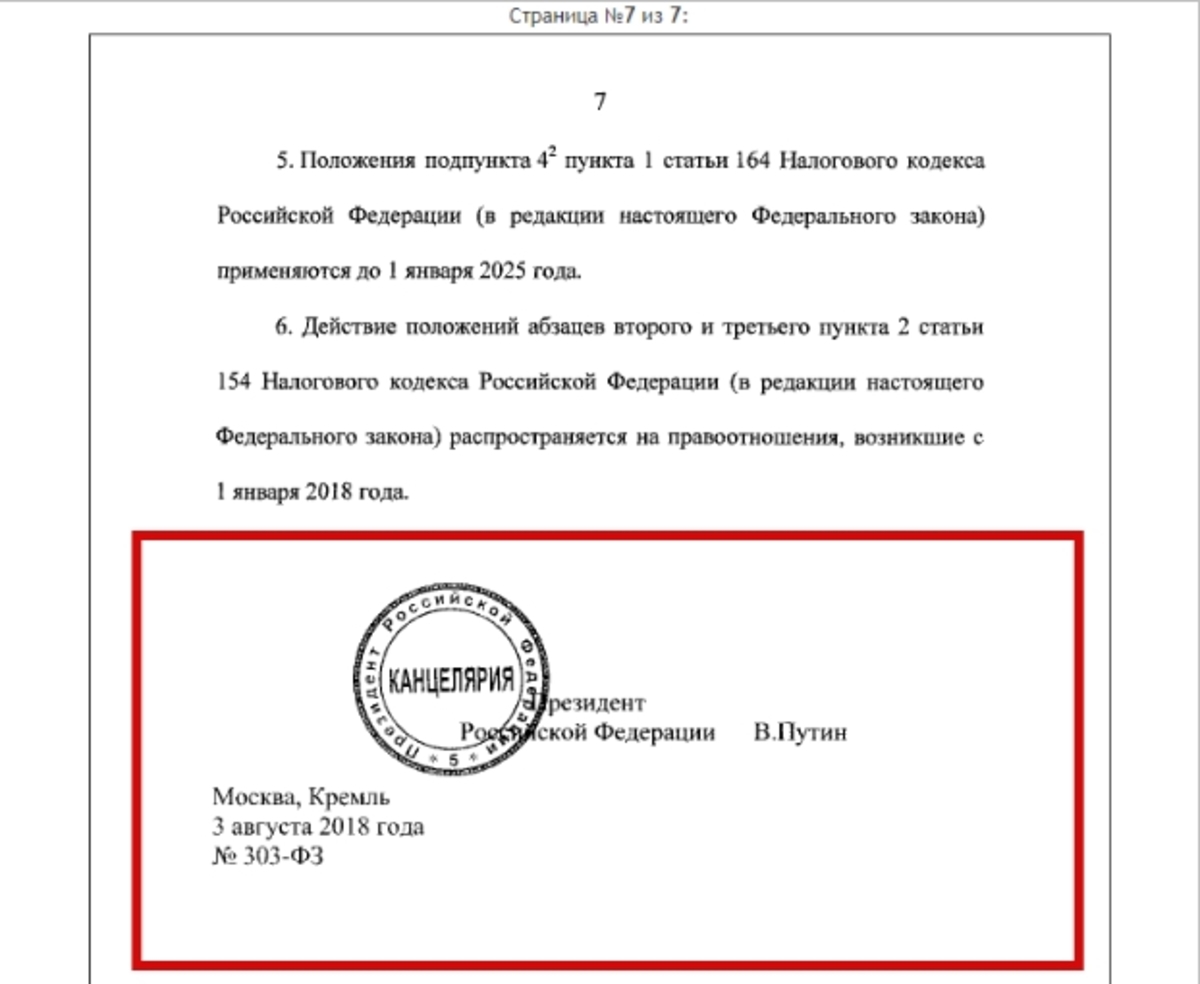 Страница №7 из 7:

7

5. Положения подпункта $4^2$ пункта 1 статьи 164 Налогового кодекса Российской Федерации (в редакции настоящего Федерального закона) применяются до 1 января 2025 года.

6. Действие положений абзацев второго и третьего пункта 2 статьи 154 Налогового кодекса Российской Федерации (в редакции настоящего Федерального закона) распространяется на правоотношения, возникшие с 1 января 2018 года.

Президент Российской Федерации
КАНЦЕЛЯРИЯ
5

Президент
Российской Федерации В.Путин

Москва, Кремль
3 августа 2018 года
№ 303-ФЗ